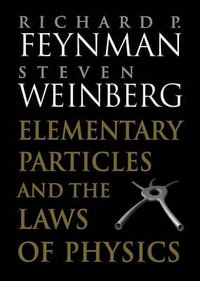 RICHARD P.
FEYNMAN
STEVEN
WEINBERG
ELEMENTARY
PARTICLES
AND THE
LAWS
OF PHYSICS